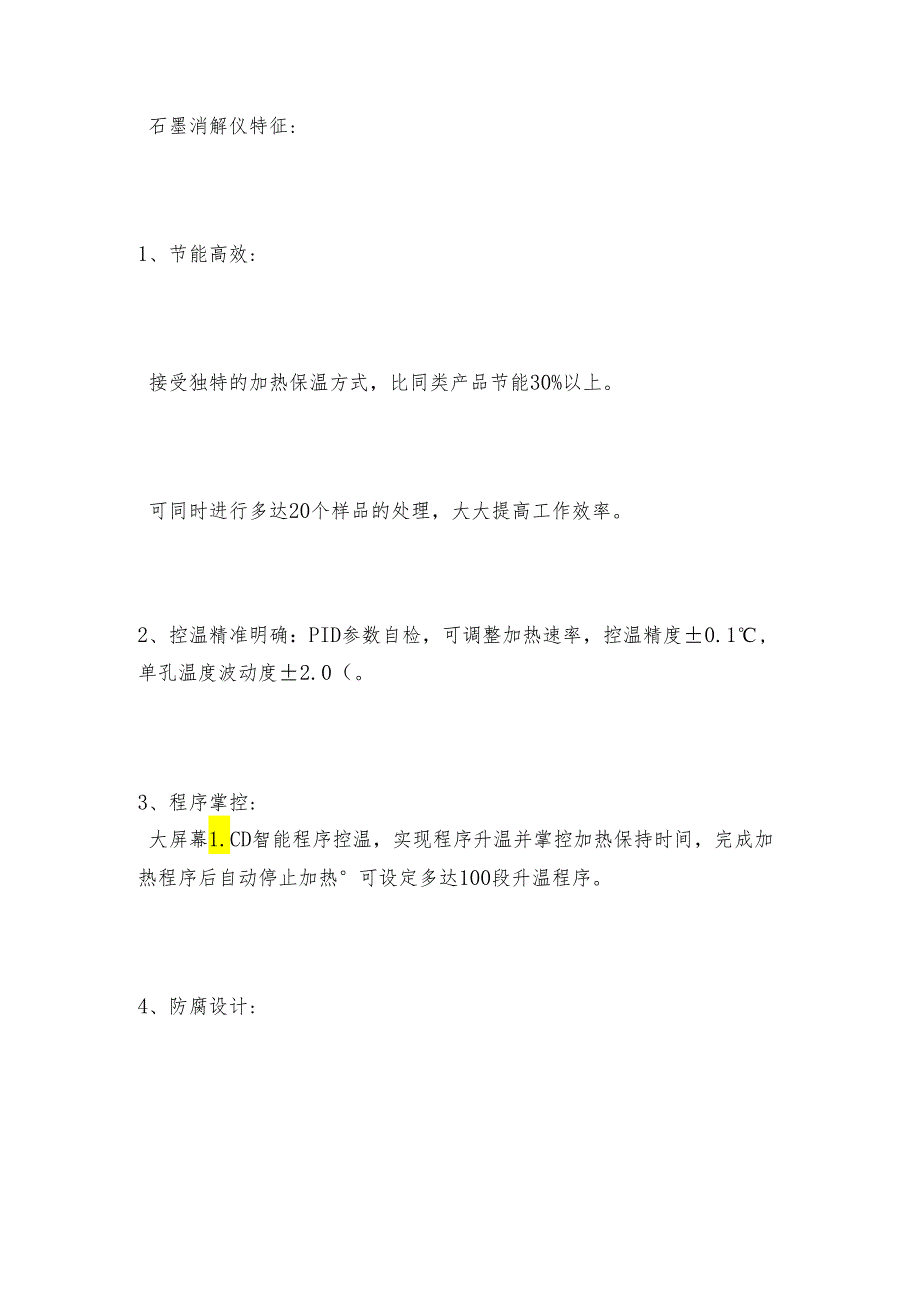 石墨消解仪特征：

1、节能高效：

接受独特的加热保温方式，比同类产品节能30%以上。

可同时进行多达20个样品的处理，大大提高工作效率。

2、控温精准明确：PID参数自检，可调整加热速率，控温精度±0.1℃，单孔温度波动度±2.0（。

3、程序掌控：
大屏幕1.CD智能程序控温，实现程序升温并掌控加热保持时间，完成加热程序后自动停止加热°可设定多达100段升温程序。

4、防腐设计：